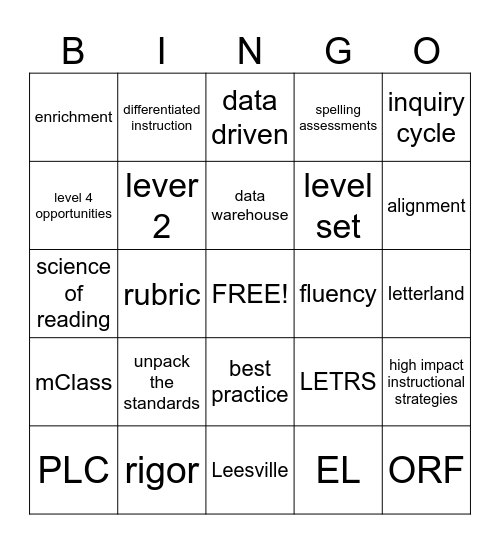 | B | I | N | G | O |
|---|---|---|---|---|
| enrichment | differentiated instruction | data driven | spelling assessments | inquiry cycle |
| level 4 opportunities | lever 2 | data warehouse | level set | alignment |
| science of reading | rubric | FREE! | fluency | letterland |
| mClass | unpack the standards | best practice | LETRS | high impact instructional strategies |
| PLC | rigor | Leesville | EL | ORF |